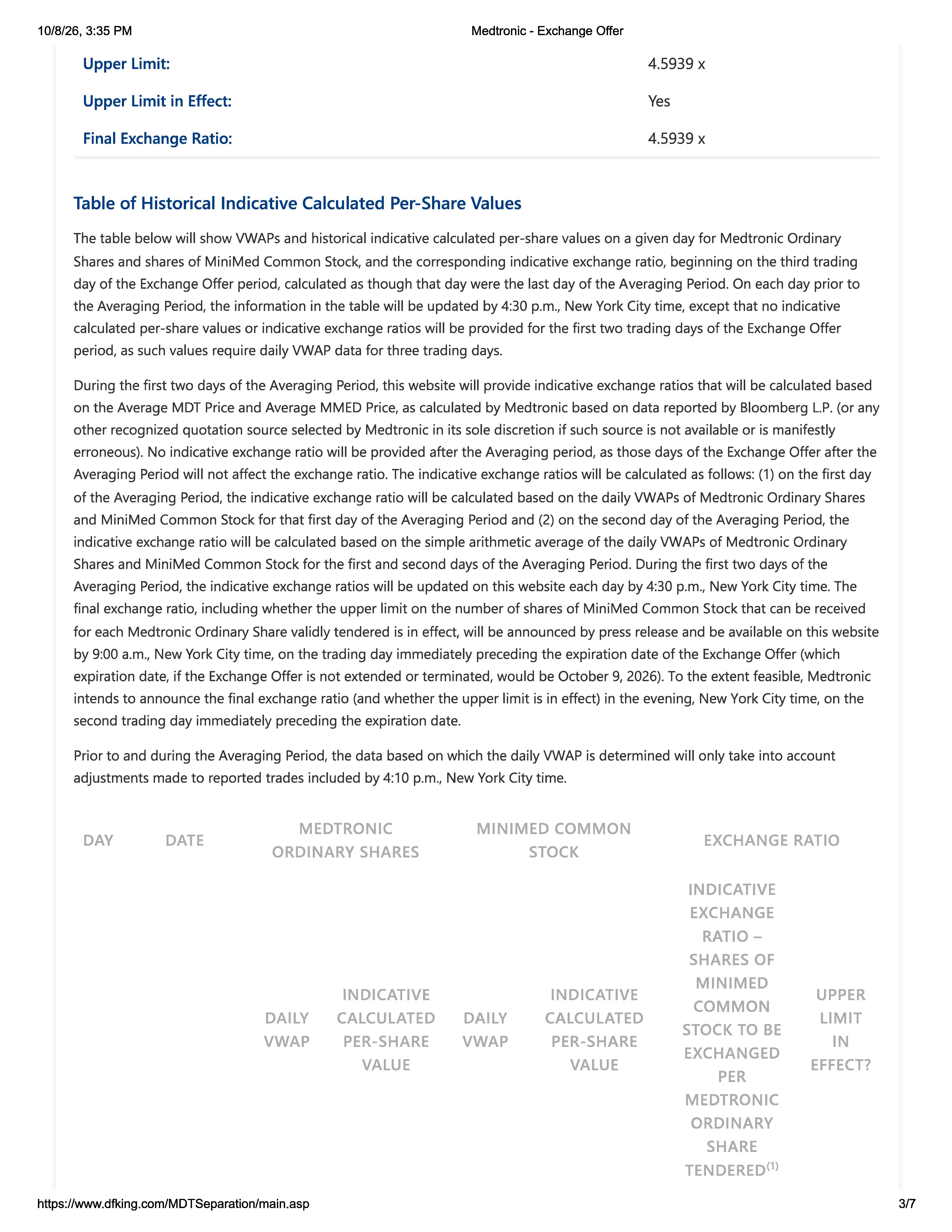 10/8/26, 3:35 PM Medtronic - Exchange Offer

Upper Limit: 4.5939 x

Upper Limit in Effect: Yes

Final Exchange Ratio: 4.5939 x

Table of Historical Indicative Calculated Per-Share Values

The table below will show VWAPs and historical indicative calculated per-share values on a given day for Medtronic Ordinary Shares and shares of MiniMed Common Stock, and the corresponding indicative exchange ratio, beginning on the third trading day of the Exchange Offer period, calculated as though that day were the last day of the Averaging Period. On each day prior to the Averaging Period, the information in the table will be updated by 4:30 p.m., New York City time, except that no indicative calculated per-share values or indicative exchange ratios will be provided for the first two trading days of the Exchange Offer period, as such values require daily VWAP data for three trading days.

During the first two days of the Averaging Period, this website will provide indicative exchange ratios that will be calculated based on the Average MDT Price and Average MMED Price, as calculated by Medtronic based on data reported by Bloomberg L.P. (or any other recognized quotation source selected by Medtronic in its sole discretion if such source is not available or is manifestly erroneous). No indicative exchange ratio will be provided after the Averaging period, as those days of the Exchange Offer after the Averaging Period will not affect the exchange ratio. The indicative exchange ratios will be calculated as follows: (1) on the first day of the Averaging Period, the indicative exchange ratio will be calculated based on the daily VWAPs of Medtronic Ordinary Shares and MiniMed Common Stock for that first day of the Averaging Period and (2) on the second day of the Averaging Period, the indicative exchange ratio will be calculated based on the simple arithmetic average of the daily VWAPs of Medtronic Ordinary Shares and MiniMed Common Stock for the first and second days of the Averaging Period. During the first two days of the Averaging Period, the indicative exchange ratios will be updated on this website each day by 4:30 p.m., New York City time. The final exchange ratio, including whether the upper limit on the number of shares of MiniMed Common Stock that can be received for each Medtronic Ordinary Share validly tendered is in effect, will be announced by press release and be available on this website by 9:00 a.m., New York City time, on the trading day immediately preceding the expiration date of the Exchange Offer (which expiration date, if the Exchange Offer is not extended or terminated, would be October 9, 2026). To the extent feasible, Medtronic intends to announce the final exchange ratio (and whether the upper limit is in effect) in the evening, New York City time, on the second trading day immediately preceding the expiration date.

Prior to and during the Averaging Period, the data based on which the daily VWAP is determined will only take into account adjustments made to reported trades included by 4:10 p.m., New York City time.

| DAY | DATE | MEDTRONIC ORDINARY SHARES | | MINIMED COMMON STOCK | | EXCHANGE RATIO | |
|---|---|---|---|---|---|---|---|
| | | DAILY VWAP | INDICATIVE CALCULATED PER-SHARE VALUE | DAILY VWAP | INDICATIVE CALCULATED PER-SHARE VALUE | INDICATIVE EXCHANGE RATIO – SHARES OF MINIMED COMMON STOCK TO BE EXCHANGED PER MEDTRONIC ORDINARY SHARE TENDERED$^{(1)}$ | UPPER LIMIT IN EFFECT? |

https://www.dfking.com/MDTSeparation/main.asp 3/7